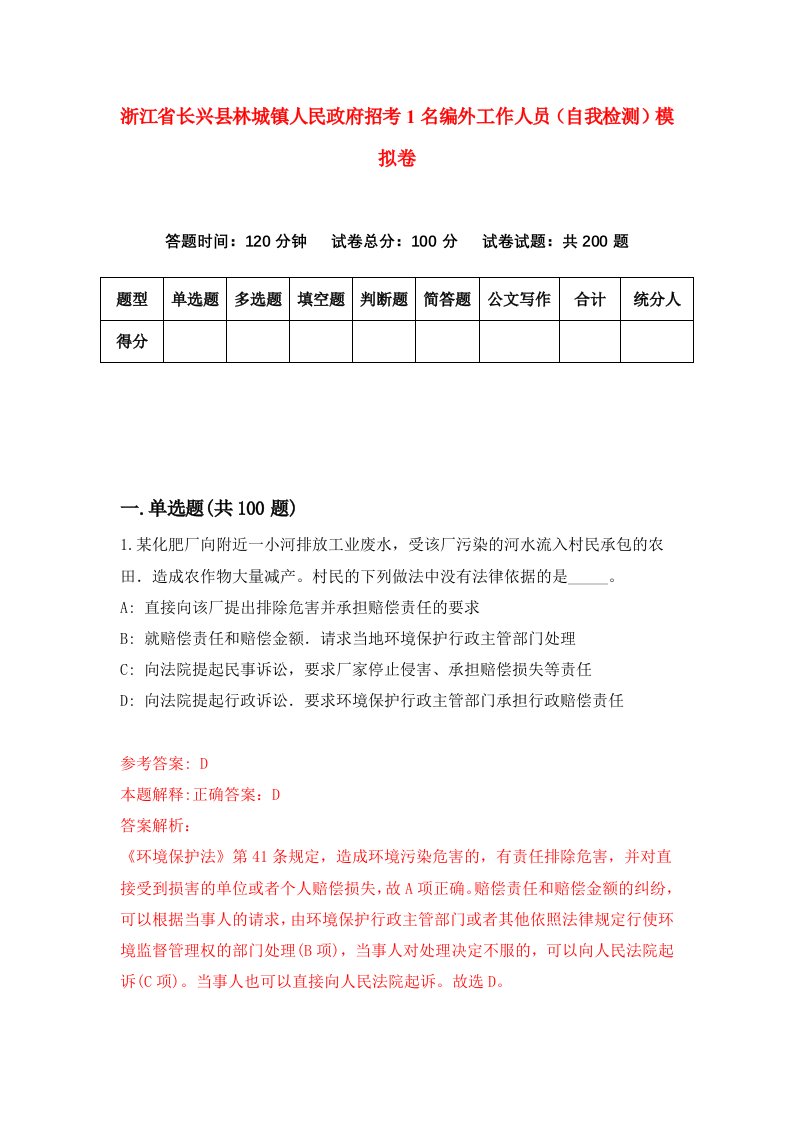 浙江省长兴县林城镇人民政府招考1名编外工作人员（自我检测）模拟卷

答题时间：120分钟　试卷总分：100分　试卷试题：共200题

| 题型 | 单选题 | 多选题 | 填空题 | 判断题 | 简答题 | 公文写作 | 合计 | 统分人 |
|---|---|---|---|---|---|---|---|---|
| 得分 | | | | | | | | |

一.单选题(共100题)

1.某化肥厂向附近一小河排放工业废水，受该厂污染的河水流入村民承包的农田．造成农作物大量减产。村民的下列做法中没有法律依据的是_____。

A: 直接向该厂提出排除危害并承担赔偿责任的要求

B: 就赔偿责任和赔偿金额．请求当地环境保护行政主管部门处理

C: 向法院提起民事诉讼，要求厂家停止侵害、承担赔偿损失等责任

D: 向法院提起行政诉讼．要求环境保护行政主管部门承担行政赔偿责任

参考答案: D

本题解释:正确答案：D

答案解析：

《环境保护法》第41条规定，造成环境污染危害的，有责任排除危害，并对直接受到损害的单位或者个人赔偿损失，故A项正确。赔偿责任和赔偿金额的纠纷，可以根据当事人的请求，由环境保护行政主管部门或者其他依照法律规定行使环境监督管理权的部门处理(B项)，当事人对处理决定不服的，可以向人民法院起诉(C项)。当事人也可以直接向人民法院起诉。故选D。